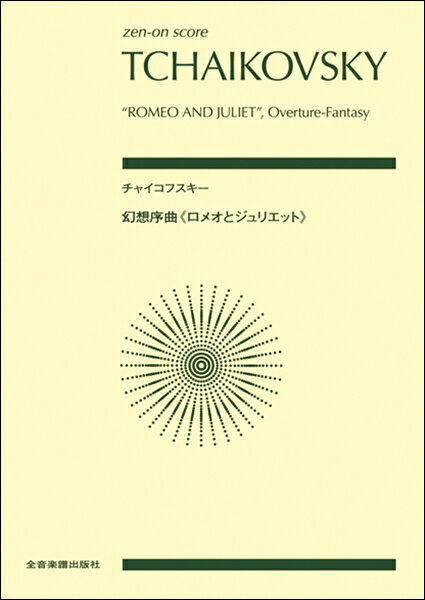 zen-on score
TCHAIKOVSKY
"ROMEO AND JULIET", Overture-Fantasy

チャイコフスキー
幻想序曲《ロメオとジュリエット》

全音楽譜出版社